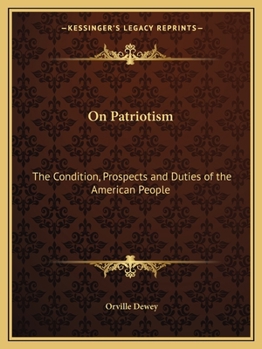 —KESSINGER'S LEGACY REPRINTS—

On Patriotism

The Condition, Prospects and Duties of the American People

Orville Dewey